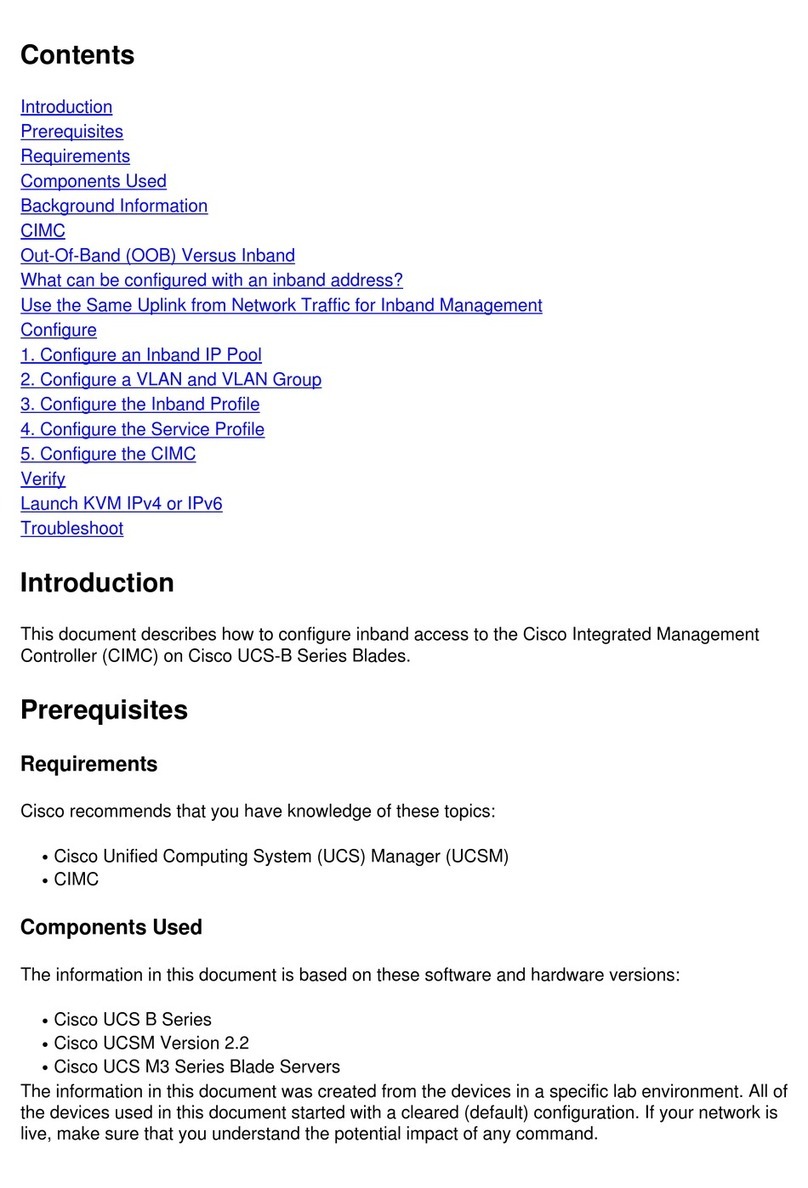 Contents

Introduction
Prerequisites
Requirements
Components Used
Background Information
CIMC
Out-Of-Band (OOB) Versus Inband
What can be configured with an inband address?
Use the Same Uplink from Network Traffic for Inband Management
Configure
1. Configure an Inband IP Pool
2. Configure a VLAN and VLAN Group
3. Configure the Inband Profile
4. Configure the Service Profile
5. Configure the CIMC
Verify
Launch KVM IPv4 or IPv6
Troubleshoot

Introduction

This document describes how to configure inband access to the Cisco Integrated Management Controller (CIMC) on Cisco UCS-B Series Blades.

Prerequisites

Requirements

Cisco recommends that you have knowledge of these topics:

• Cisco Unified Computing System (UCS) Manager (UCSM)
• CIMC

Components Used

The information in this document is based on these software and hardware versions:

• Cisco UCS B Series
• Cisco UCSM Version 2.2
• Cisco UCS M3 Series Blade Servers

The information in this document was created from the devices in a specific lab environment. All of the devices used in this document started with a cleared (default) configuration. If your network is live, make sure that you understand the potential impact of any command.